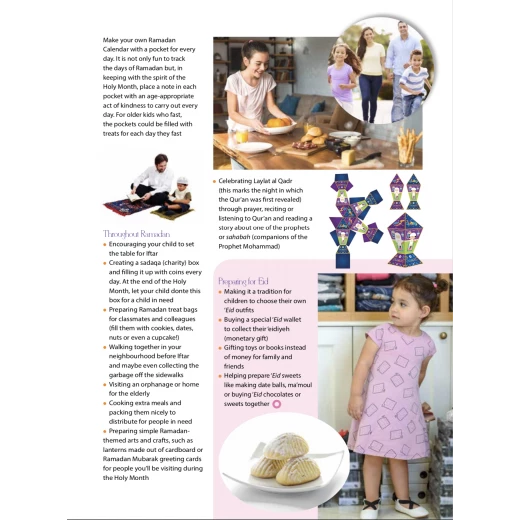 Make your own Ramadan Calendar with a pocket for every day. It is not only fun to track the days of Ramadan but, in keeping with the spirit of the Holy Month, place a note in each pocket with an age-appropriate act of kindness to carry out every day. For older kids who fast, the pockets could be filled with treats for each day they fast

Throughout Ramadan

• Encouraging your child to set the table for Iftar
• Creating a sadaqa (charity) box and filling it up with coins every day. At the end of the Holy Month, let your child donte this box for a child in need
• Preparing Ramadan treat bags for classmates and colleagues (fill them with cookies, dates, nuts or even a cupcake!)
• Walking together in your neighbourhood before Iftar and maybe even collecting the garbage off the sidewalks
• Visiting an orphanage or home for the elderly
• Cooking extra meals and packing them nicely to distribute for people in need
• Preparing simple Ramadan-themed arts and crafts, such as lanterns made out of cardboard or Ramadan Mubarak greeting cards for people you'll be visiting during the Holy Month

• Celebrating Laylat al Qadr (this marks the night in which the Qur'an was first revealed) through prayer, reciting or listening to Qur'an and reading a story about one of the prophets or sahabah (companions of the Prophet Mohammad)

Preparing for Eid

• Making it a tradition for children to choose their own 'Eid outfits
• Buying a special 'Eid wallet to collect their 'eidiyeh (monetary gift)
• Gifting toys or books instead of money for family and friends
• Helping prepare 'Eid sweets like making date balls, ma'moul or buying 'Eid chocolates or sweets together